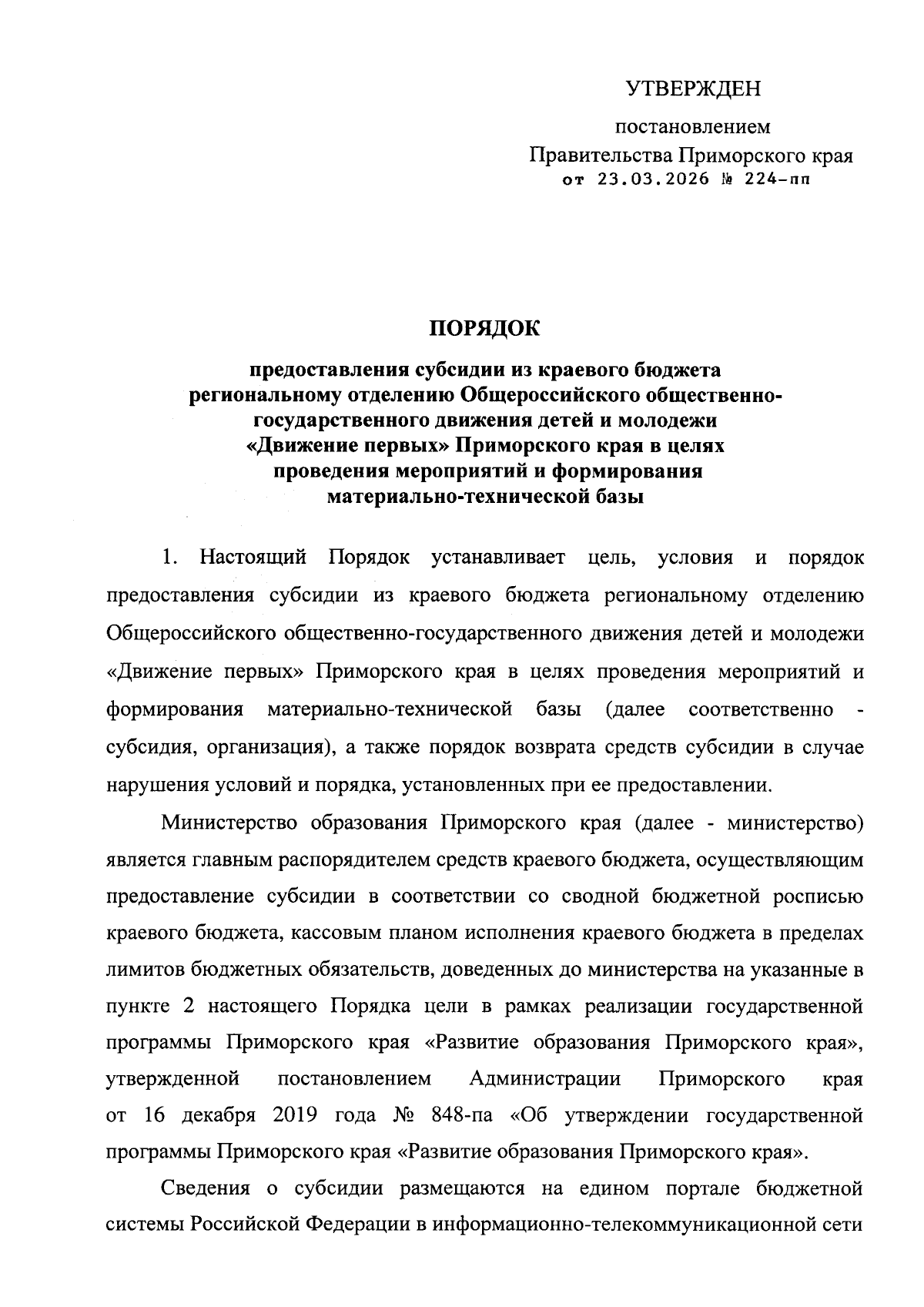 УТВЕРЖДЕН

постановлением
Правительства Приморского края
от 23.03.2026 № 224-пп

ПОРЯДОК

предоставления субсидии из краевого бюджета региональному отделению Общероссийского общественно-государственного движения детей и молодежи «Движение первых» Приморского края в целях проведения мероприятий и формирования материально-технической базы

1. Настоящий Порядок устанавливает цель, условия и порядок предоставления субсидии из краевого бюджета региональному отделению Общероссийского общественно-государственного движения детей и молодежи «Движение первых» Приморского края в целях проведения мероприятий и формирования материально-технической базы (далее соответственно - субсидия, организация), а также порядок возврата средств субсидии в случае нарушения условий и порядка, установленных при ее предоставлении.

Министерство образования Приморского края (далее - министерство) является главным распорядителем средств краевого бюджета, осуществляющим предоставление субсидии в соответствии со сводной бюджетной росписью краевого бюджета, кассовым планом исполнения краевого бюджета в пределах лимитов бюджетных обязательств, доведенных до министерства на указанные в пункте 2 настоящего Порядка цели в рамках реализации государственной программы Приморского края «Развитие образования Приморского края», утвержденной постановлением Администрации Приморского края от 16 декабря 2019 года № 848-па «Об утверждении государственной программы Приморского края «Развитие образования Приморского края».

Сведения о субсидии размещаются на едином портале бюджетной системы Российской Федерации в информационно-телекоммуникационной сети